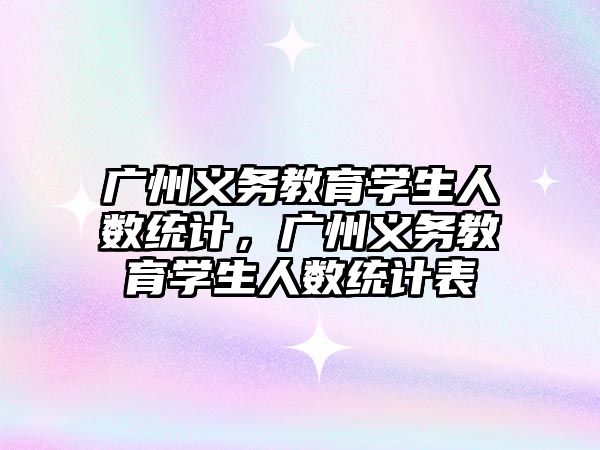 广州义务教育学生人数统计，广州义务教育学生人数统计表